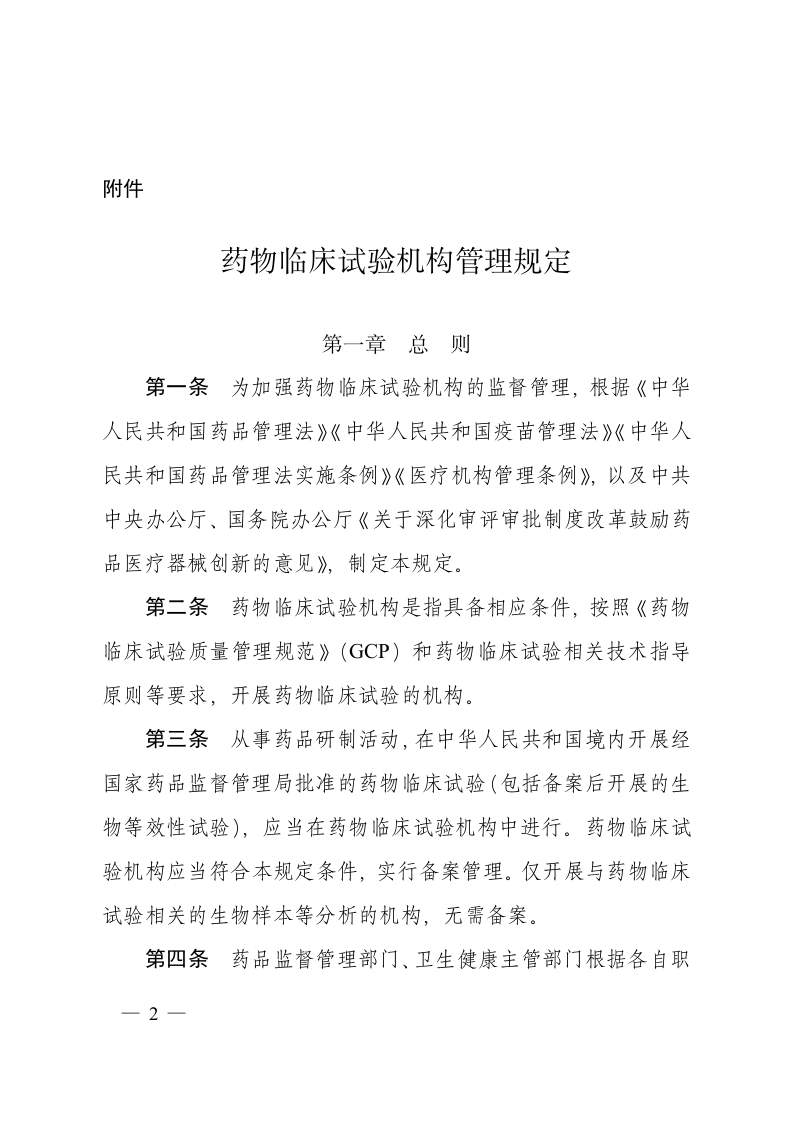 附件

药物临床试验机构管理规定

第一章　总　则

第一条　为加强药物临床试验机构的监督管理，根据《中华人民共和国药品管理法》《中华人民共和国疫苗管理法》《中华人民共和国药品管理法实施条例》《医疗机构管理条例》，以及中共中央办公厅、国务院办公厅《关于深化审评审批制度改革鼓励药品医疗器械创新的意见》，制定本规定。

第二条　药物临床试验机构是指具备相应条件，按照《药物临床试验质量管理规范》（GCP）和药物临床试验相关技术指导原则等要求，开展药物临床试验的机构。

第三条　从事药品研制活动，在中华人民共和国境内开展经国家药品监督管理局批准的药物临床试验（包括备案后开展的生物等效性试验），应当在药物临床试验机构中进行。药物临床试验机构应当符合本规定条件，实行备案管理。仅开展与药物临床试验相关的生物样本等分析的机构，无需备案。

第四条　药品监督管理部门、卫生健康主管部门根据各自职

— 2 —